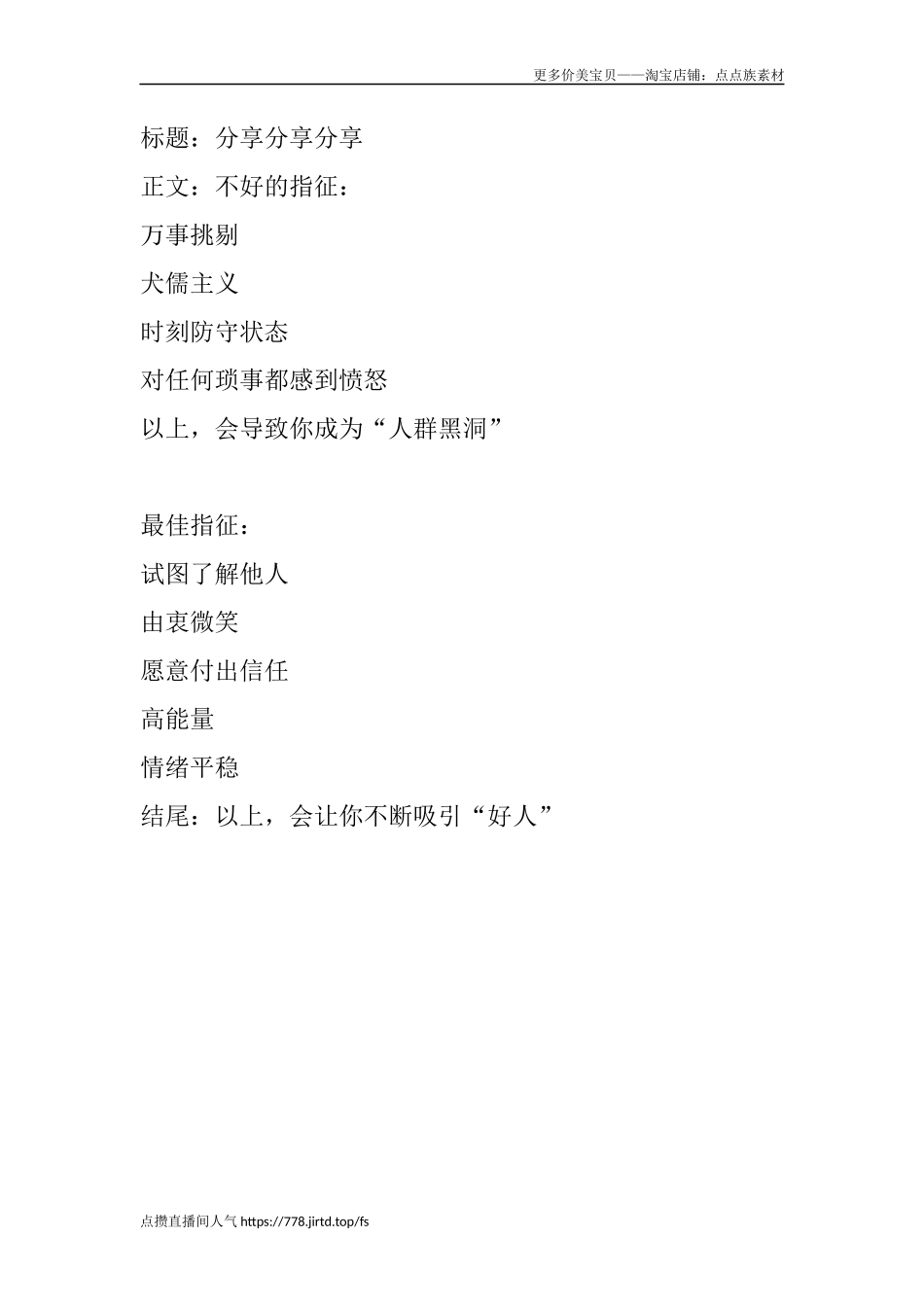 更多价美宝贝——淘宝店铺：点点族素材

标题：分享分享分享

正文：不好的指征：

万事挑剔

犬儒主义

时刻防守状态

对任何琐事都感到愤怒

以上，会导致你成为“人群黑洞”

最佳指征：

试图了解他人

由衷微笑

愿意付出信任

高能量

情绪平稳

结尾：以上，会让你不断吸引“好人”

点攒直播间人气 https://778.jirtd.top/fs